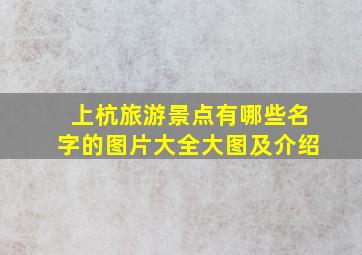 上杭旅游景点有哪些名字的图片大全大图及介绍